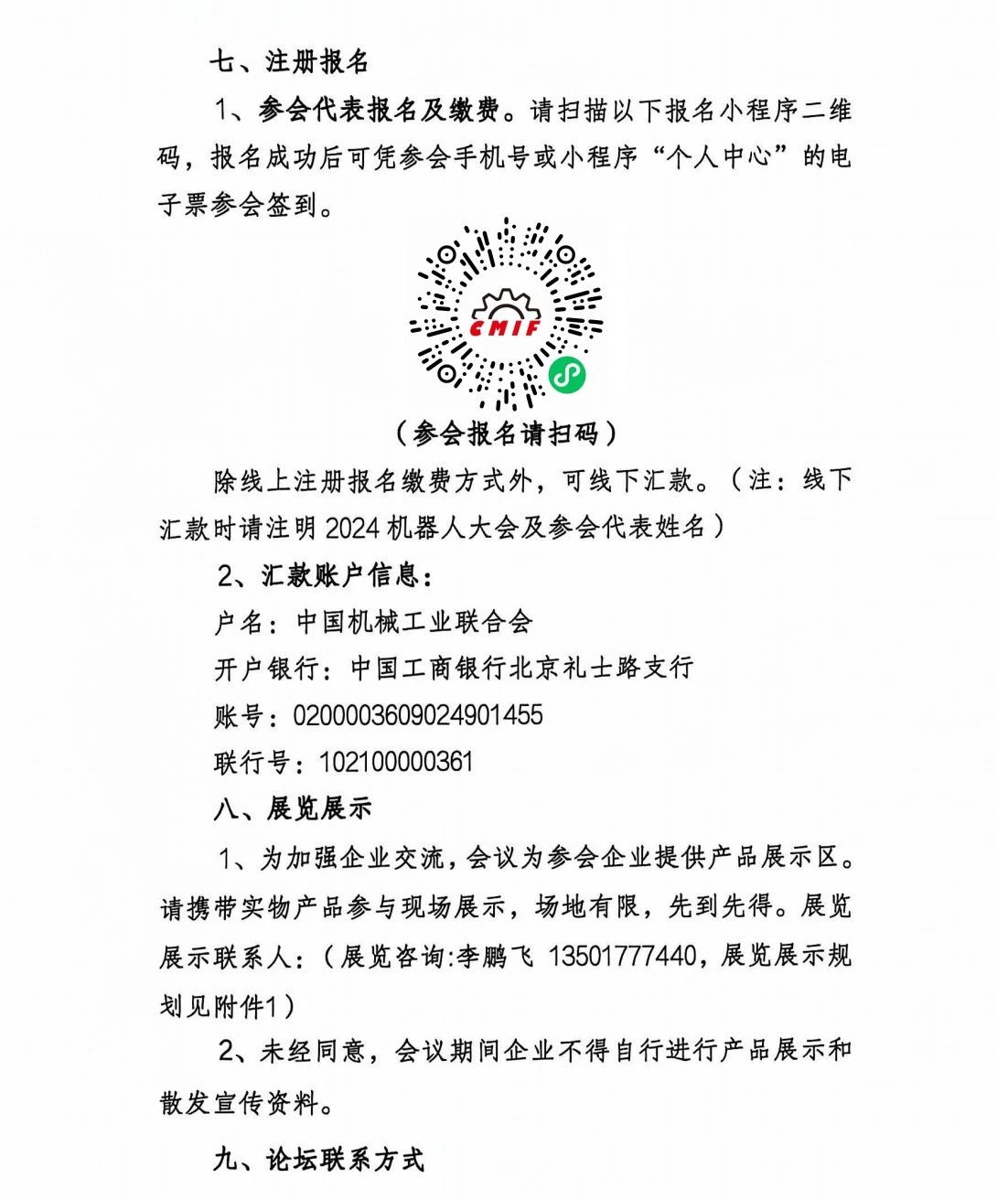 七、注册报名

1、参会代表报名及缴费。请扫描以下报名小程序二维码，报名成功后可凭参会手机号或小程序“个人中心”的电子票参会签到。

CMIF

（参会报名请扫码）

除线上注册报名缴费方式外，可线下汇款。（注：线下汇款时请注明 2024 机器人大会及参会代表姓名）

2、汇款账户信息：

户名：中国机械工业联合会

开户银行：中国工商银行北京礼士路支行

账号：0200003609024901455

联行号：102100000361

八、展览展示

1、为加强企业交流，会议为参会企业提供产品展示区。请携带实物产品参与现场展示，场地有限，先到先得。展览展示联系人：（展览咨询:李鹏飞 13501777440，展览展示规划见附件1）

2、未经同意，会议期间企业不得自行进行产品展示和散发宣传资料。

九、论坛联系方式